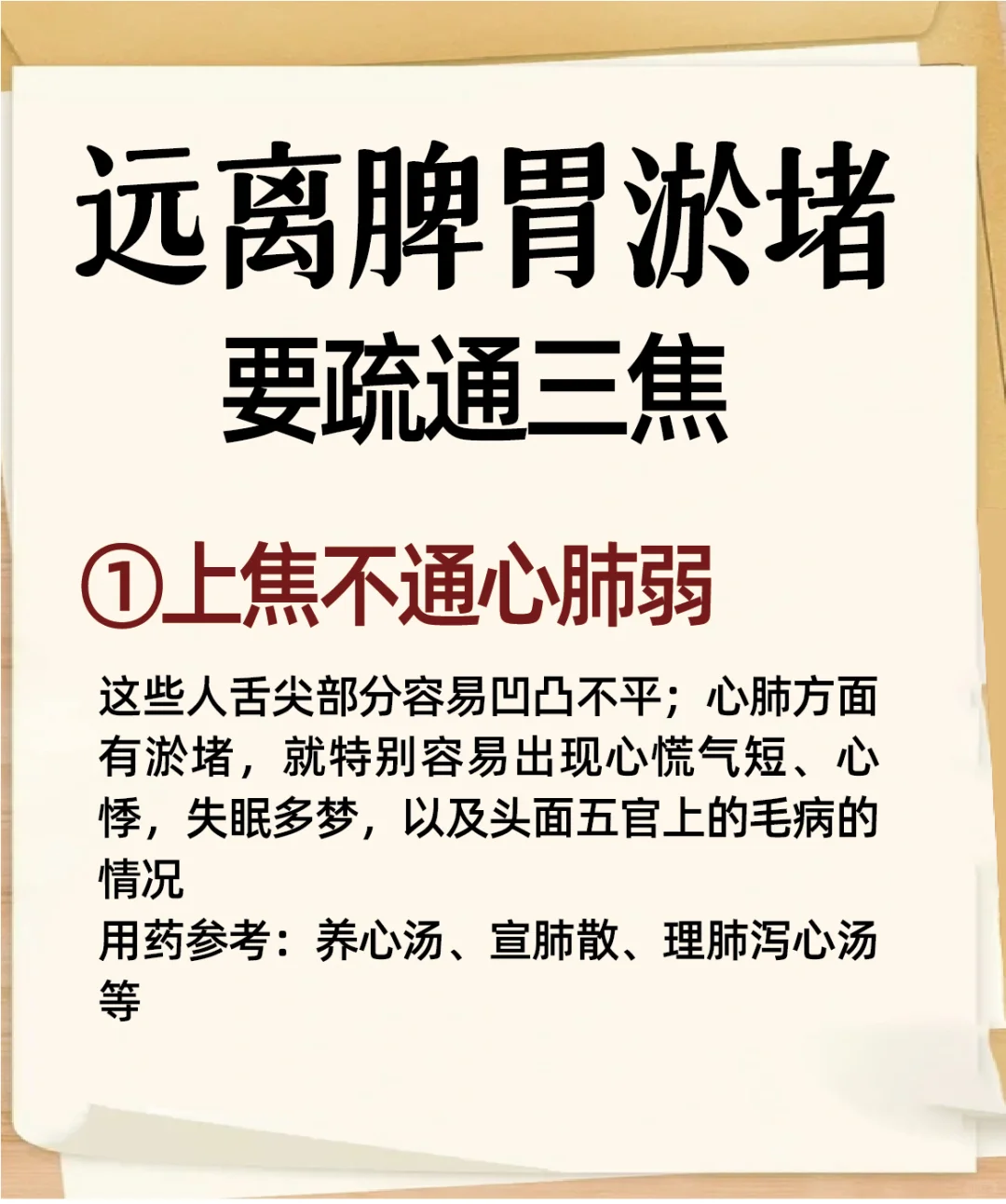 远离脾胃淤堵
要疏通三焦

①上焦不通心肺弱

这些人舌尖部分容易凹凸不平；心肺方面有淤堵，就特别容易出现心慌气短、心悸，失眠多梦，以及头面五官上的毛病的情况
用药参考：养心汤、宣肺散、理肺泻心汤等